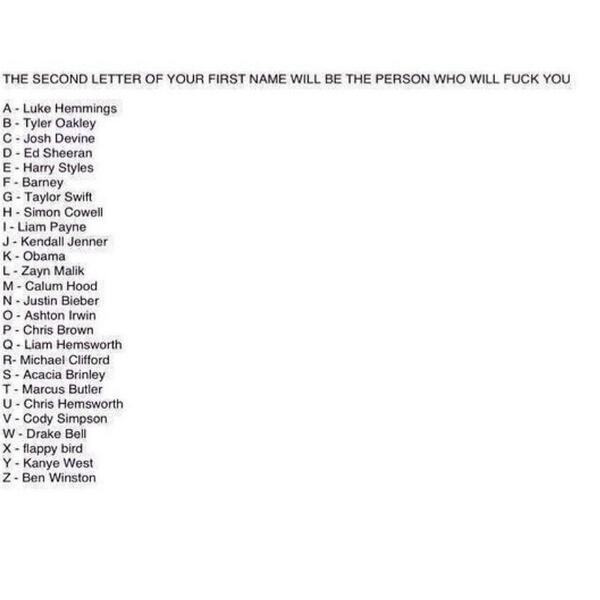 THE SECOND LETTER OF YOUR FIRST NAME WILL BE THE PERSON WHO WILL FUCK YOU

A - Luke Hemmings
B - Tyler Oakley
C - Josh Devine
D - Ed Sheeran
E - Harry Styles
F - Barney
G - Taylor Swift
H - Simon Cowell
I - Liam Payne
J - Kendall Jenner
K - Obama
L - Zayn Malik
M - Calum Hood
N - Justin Bieber
O - Ashton Irwin
P - Chris Brown
Q - Liam Hemsworth
R- Michael Clifford
S - Acacia Brinley
T - Marcus Butler
U - Chris Hemsworth
V - Cody Simpson
W - Drake Bell
X - flappy bird
Y - Kanye West
Z - Ben Winston